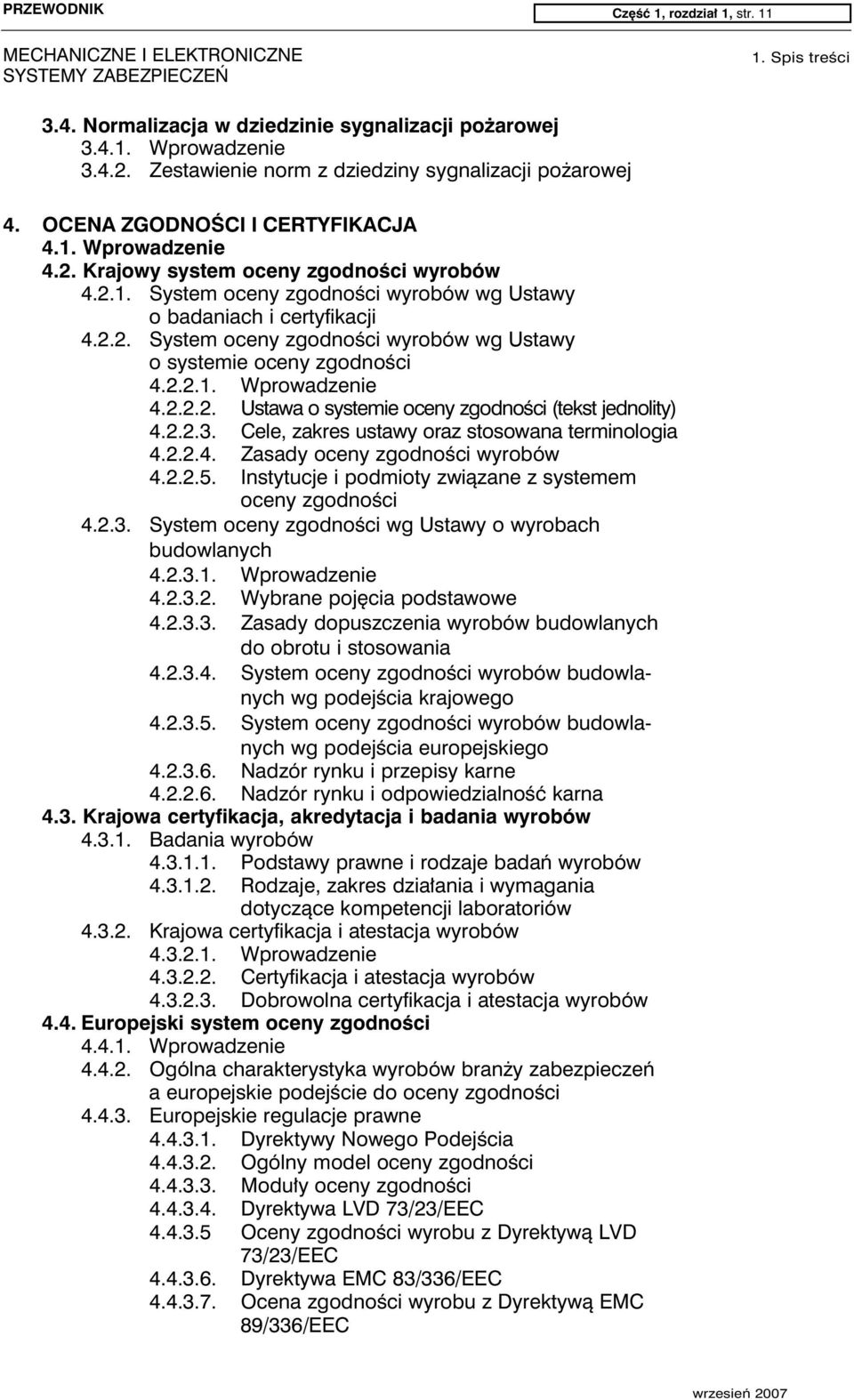 PRZEWODNIK

Część 1, rozdział 1, str. 11

MECHANICZNE I ELEKTRONICZNE SYSTEMY ZABEZPIECZEŃ

1. Spis treści

3.4. Normalizacja w dziedzinie sygnalizacji pożarowej
3.4.1. Wprowadzenie
3.4.2. Zestawienie norm z dziedziny sygnalizacji pożarowej

4. OCENA ZGODNOŚCI I CERTYFIKACJA
4.1. Wprowadzenie
4.2. Krajowy system oceny zgodności wyrobów
4.2.1. System oceny zgodności wyrobów wg Ustawy o badaniach i certyfikacji
4.2.2. System oceny zgodności wyrobów wg Ustawy o systemie oceny zgodności
4.2.2.1. Wprowadzenie
4.2.2.2. Ustawa o systemie oceny zgodności (tekst jednolity)
4.2.2.3. Cele, zakres ustawy oraz stosowana terminologia
4.2.2.4. Zasady oceny zgodności wyrobów
4.2.2.5. Instytucje i podmioty związane z systemem oceny zgodności
4.2.3. System oceny zgodności wg Ustawy o wyrobach budowlanych
4.2.3.1. Wprowadzenie
4.2.3.2. Wybrane pojęcia podstawowe
4.2.3.3. Zasady dopuszczenia wyrobów budowlanych do obrotu i stosowania
4.2.3.4. System oceny zgodności wyrobów budowlanych wg podejścia krajowego
4.2.3.5. System oceny zgodności wyrobów budowlanych wg podejścia europejskiego
4.2.3.6. Nadzór rynku i przepisy karne
4.2.2.6. Nadzór rynku i odpowiedzialność karna
4.3. Krajowa certyfikacja, akredytacja i badania wyrobów
4.3.1. Badania wyrobów
4.3.1.1. Podstawy prawne i rodzaje badań wyrobów
4.3.1.2. Rodzaje, zakres działania i wymagania dotyczące kompetencji laboratoriów
4.3.2. Krajowa certyfikacja i atestacja wyrobów
4.3.2.1. Wprowadzenie
4.3.2.2. Certyfikacja i atestacja wyrobów
4.3.2.3. Dobrowolna certyfikacja i atestacja wyrobów
4.4. Europejski system oceny zgodności
4.4.1. Wprowadzenie
4.4.2. Ogólna charakterystyka wyrobów branży zabezpieczeń a europejskie podejście do oceny zgodności
4.4.3. Europejskie regulacje prawne
4.4.3.1. Dyrektywy Nowego Podejścia
4.4.3.2. Ogólny model oceny zgodności
4.4.3.3. Moduły oceny zgodności
4.4.3.4. Dyrektywa LVD 73/23/EEC
4.4.3.5 Oceny zgodności wyrobu z Dyrektywą LVD 73/23/EEC
4.4.3.6. Dyrektywa EMC 83/336/EEC
4.4.3.7. Ocena zgodności wyrobu z Dyrektywą EMC 89/336/EEC

wrzesień 2007